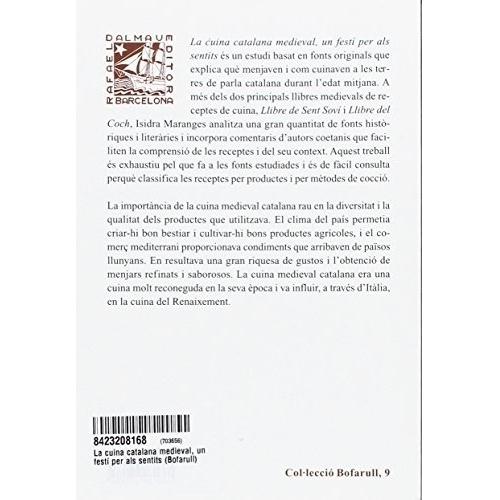 RAFAEL DALMAU EDITOR BARCELONA

La cuina catalana medieval, un festí per als sentits és un estudi basat en fonts originals que explica què menjaven i com cuinaven a les terres de parla catalana durant l'edat mitjana. A més dels dos principals llibres medievals de receptes de cuina, Llibre de Sent Soví i Llibre del Coch, Isidra Maranges analitza una gran quantitat de fonts històriques i literàries i incorpora comentaris d'autors coetanis que faciliten la comprensió de les receptes i del seu context. Aquest treball és exhaustiu pel que fa a les fonts estudiades i és de fàcil consulta perquè classifica les receptes per productes i per mètodes de cocció.

La importància de la cuina medieval catalana rau en la diversitat i la qualitat dels productes que utilitzava. El clima del país permetia criar-hi bon bestiar i cultivar-hi bons productes agrícoles, i el comerç mediterrani proporcionava condiments que arribaven de països llunyans. En resultava una gran riquesa de gustos i l'obtenció de menjars refinats i saborosos. La cuina medieval catalana era una cuina molt reconeguda en la seva època i va influir, a través d'Itàlia, en la cuina del Renaixement.

8423208168 (703656)
La cuina catalana medieval, un festí per als sentits (Bofarull)

Col·lecció Bofarull, 9